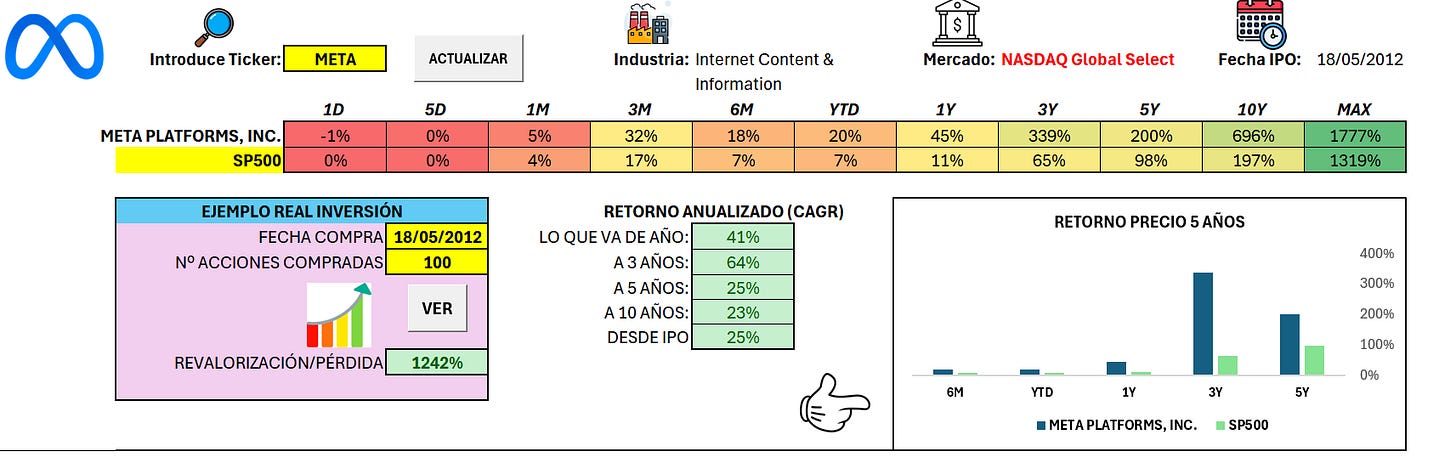 Introduce Ticker: META

ACTUALIZAR

Industria: Internet Content & Information

Mercado: NASDAQ Global Select

Fecha IPO: 18/05/2012

| | 1D | 5D | 1M | 3M | 6M | YTD | 1Y | 3Y | 5Y | 10Y | MAX |
|---|---|---|---|---|---|---|---|---|---|---|---|
| META PLATFORMS, INC. | -1% | 0% | 5% | 32% | 18% | 20% | 45% | 339% | 200% | 696% | 1777% |
| SP500 | 0% | 0% | 4% | 17% | 7% | 7% | 11% | 65% | 98% | 197% | 1319% |

EJEMPLO REAL INVERSIÓN

| | |
|---|---|
| FECHA COMPRA | 18/05/2012 |
| Nº ACCIONES COMPRADAS | 100 |

VER

| | |
|---|---|
| REVALORIZACIÓN/PÉRDIDA | 1242% |

RETORNO ANUALIZADO (CAGR)

| | |
|---|---|
| LO QUE VA DE AÑO: | 41% |
| A 3 AÑOS: | 64% |
| A 5 AÑOS: | 25% |
| A 10 AÑOS: | 23% |
| DESDE IPO | 25% |

RETORNO PRECIO 5 AÑOS

400%
300%
200%
100%
0%

6M YTD 1Y 3Y 5Y

META PLATFORMS, INC. SP500